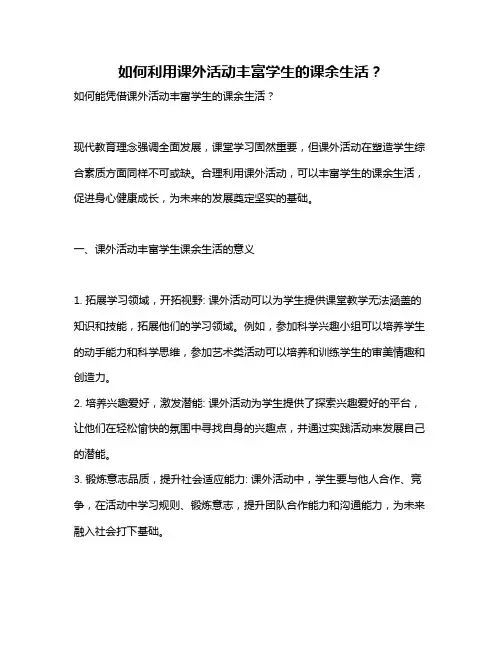 如何利用课外活动丰富学生的课余生活？

如何能凭借课外活动丰富学生的课余生活？

现代教育理念强调全面发展，课堂学习固然重要，但课外活动在塑造学生综合素质方面同样不可或缺。合理利用课外活动，可以丰富学生的课余生活，促进身心健康成长，为未来的发展奠定坚实的基础。

一、课外活动丰富学生课余生活的意义

1. 拓展学习领域，开拓视野: 课外活动可以为学生提供课堂教学无法涵盖的知识和技能，拓展他们的学习领域。例如，参加科学兴趣小组可以培养学生的动手能力和科学思维，参加艺术类活动可以培养和训练学生的审美情趣和创造力。

2. 培养兴趣爱好，激发潜能: 课外活动为学生提供了探索兴趣爱好的平台，让他们在轻松愉快的氛围中寻找自身的兴趣点，并通过实践活动来发展自己的潜能。

3. 锻炼意志品质，提升社会适应能力: 课外活动中，学生要与他人合作、竞争，在活动中学习规则、锻炼意志，提升团队合作能力和沟通能力，为未来融入社会打下基础。